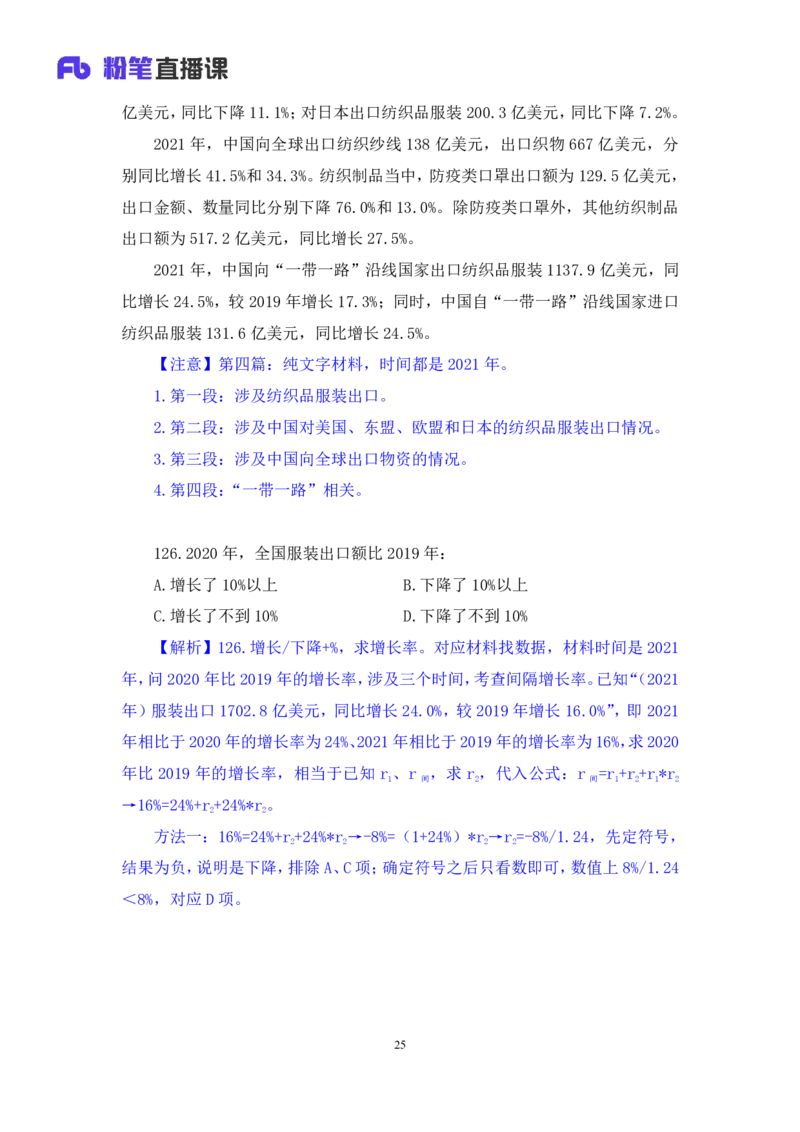 Fb 粉笔直播课

亿美元，同比下降 11.1%；对日本出口纺织品服装 200.3 亿美元，同比下降 7.2%。

2021 年，中国向全球出口纺织纱线 138 亿美元，出口织物 667 亿美元，分别同比增长 41.5%和 34.3%。纺织制品当中，防疫类口罩出口额为 129.5 亿美元，出口金额、数量同比分别下降 76.0%和 13.0%。除防疫类口罩外，其他纺织制品出口额为 517.2 亿美元，同比增长 27.5%。

2021 年，中国向“一带一路”沿线国家出口纺织品服装 1137.9 亿美元，同比增长 24.5%，较 2019 年增长 17.3%；同时，中国自“一带一路”沿线国家进口纺织品服装 131.6 亿美元，同比增长 24.5%。

【注意】第四篇：纯文字材料，时间都是 2021 年。

1.第一段：涉及纺织品服装出口。

2.第二段：涉及中国对美国、东盟、欧盟和日本的纺织品服装出口情况。

3.第三段：涉及中国向全球出口物资的情况。

4.第四段：“一带一路”相关。

126.2020 年，全国服装出口额比 2019 年：

A.增长了 10%以上
B.下降了 10%以上
C.增长了不到 10%
D.下降了不到 10%

【解析】126.增长/下降+%，求增长率。对应材料找数据，材料时间是 2021 年，问 2020 年比 2019 年的增长率，涉及三个时间，考查间隔增长率。已知“（2021 年）服装出口 1702.8 亿美元，同比增长 24.0%，较 2019 年增长 16.0%”，即 2021 年相比于 2020 年的增长率为 24%、2021 年相比于 2019 年的增长率为 16%，求 2020 年比 2019 年的增长率，相当于已知 $r_1$、$r_{间}$，求 $r_2$，代入公式：$r_{间}=r_1+r_2+r_1*r_2$ →16%=24%+$r_2$+24%*$r_2$。

方法一：16%=24%+$r_2$+24%*$r_2$→-8%=（1+24%）*$r_2$→$r_2$=-8%/1.24，先定符号，结果为负，说明是下降，排除 A、C 项；确定符号之后只看数即可，数值上 8%/1.24＜8%，对应 D 项。

25